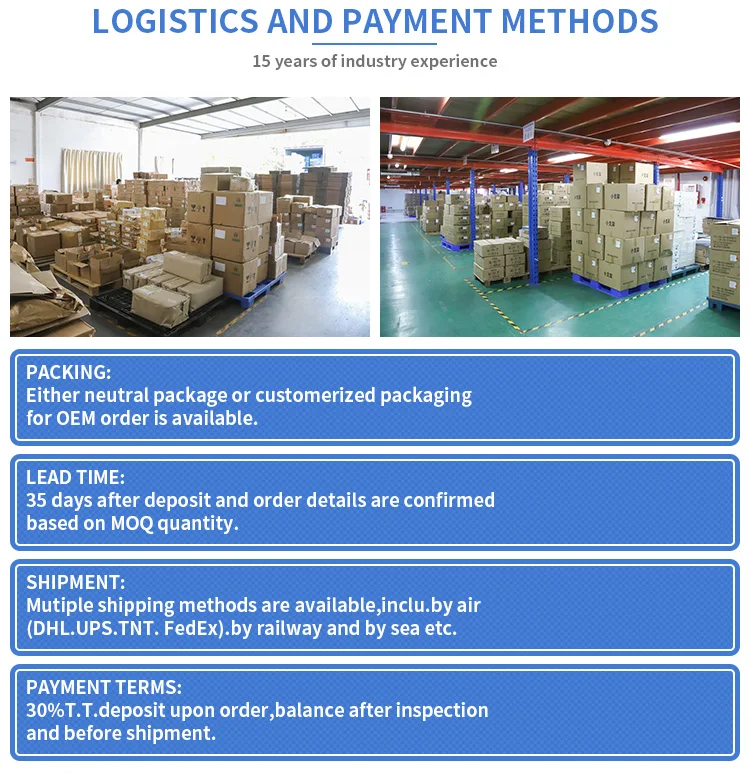 LOGISTICS AND PAYMENT METHODS

15 years of industry experience

PACKING:
Either neutral package or customerized packaging for OEM order is available.

LEAD TIME:
35 days after deposit and order details are confirmed based on MOQ quantity.

SHIPMENT:
Mutiple shipping methods are available,inclu.by air (DHL.UPS.TNT. FedEx).by railway and by sea etc.

PAYMENT TERMS:
30%T.T.deposit upon order,balance after inspection and before shipment.